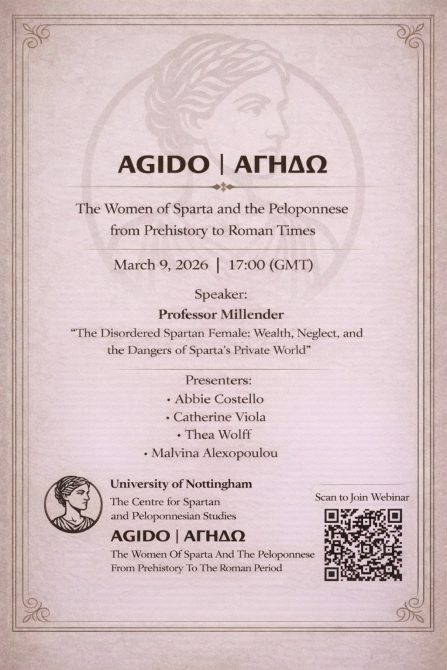 AGIDO | ΑΓΗΔΩ

The Women of Sparta and the Peloponnese from Prehistory to Roman Times

March 9, 2026 | 17:00 (GMT)

Speaker:
Professor Millender
"The Disordered Spartan Female: Wealth, Neglect, and the Dangers of Sparta's Private World"

Presenters:
• Abbie Costello
• Catherine Viola
• Thea Wolff
• Malvina Alexopoulou

University of Nottingham
The Centre for Spartan and Peloponnesian Studies
AGIDO | ΑΓΗΔΩ
The Women Of Sparta And The Peloponnese From Prehistory To The Roman Period

Scan to Join Webinar